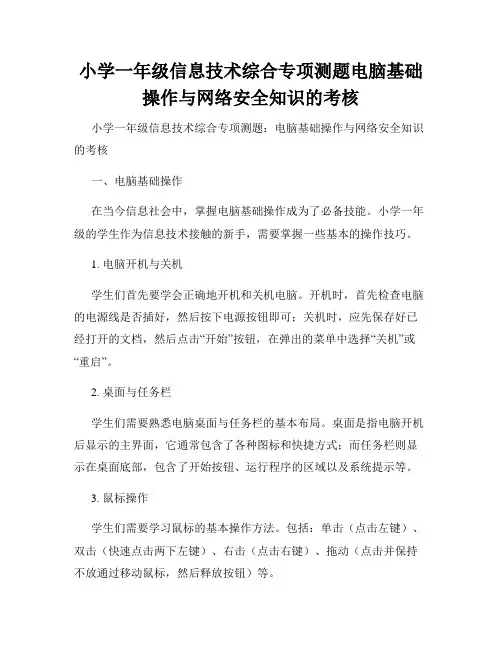 小学一年级信息技术综合专项测题电脑基础操作与网络安全知识的考核

小学一年级信息技术综合专项测题：电脑基础操作与网络安全知识的考核

一、电脑基础操作

在当今信息社会中，掌握电脑基础操作成为了必备技能。小学一年级的学生作为信息技术接触的新手，需要掌握一些基本的操作技巧。

1. 电脑开机与关机

学生们首先要学会正确地开机和关机电脑。开机时，首先检查电脑的电源线是否插好，然后按下电源按钮即可；关机时，应先保存好已经打开的文档，然后点击“开始”按钮，在弹出的菜单中选择“关机”或“重启”。

2. 桌面与任务栏

学生们需要熟悉电脑桌面与任务栏的基本布局。桌面是指电脑开机后显示的主界面，它通常包含了各种图标和快捷方式；而任务栏则显示在桌面底部，包含了开始按钮、运行程序的区域以及系统提示等。

3. 鼠标操作

学生们需要学习鼠标的基本操作方法。包括：单击（点击左键）、双击（快速点击两下左键）、右击（点击右键）、拖动（点击并保持不放通过移动鼠标，然后释放按钮）等。